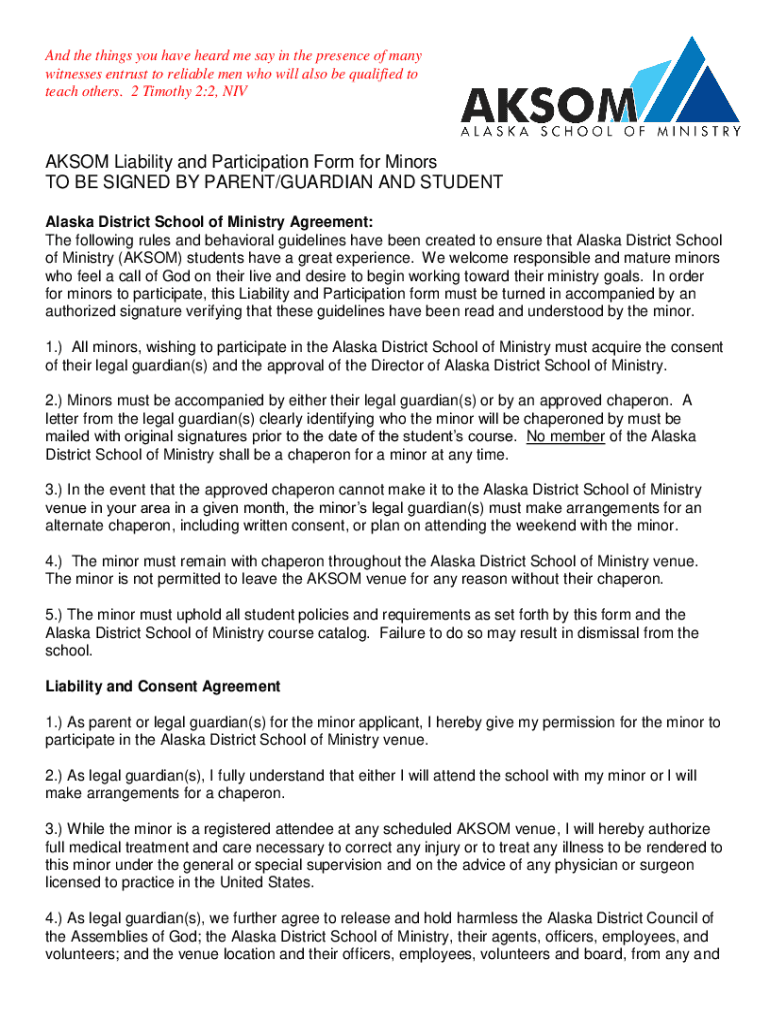 And the things you have heard me say in the presence of many witnesses entrust to reliable men who will also be qualified to teach others. 2 Timothy 2:2, NIV

AKSOM
ALASKA SCHOOL OF MINISTRY

AKSOM Liability and Participation Form for Minors
TO BE SIGNED BY PARENT/GUARDIAN AND STUDENT

Alaska District School of Ministry Agreement:
The following rules and behavioral guidelines have been created to ensure that Alaska District School of Ministry (AKSOM) students have a great experience. We welcome responsible and mature minors who feel a call of God on their live and desire to begin working toward their ministry goals. In order for minors to participate, this Liability and Participation form must be turned in accompanied by an authorized signature verifying that these guidelines have been read and understood by the minor.

1.) All minors, wishing to participate in the Alaska District School of Ministry must acquire the consent of their legal guardian(s) and the approval of the Director of Alaska District School of Ministry.

2.) Minors must be accompanied by either their legal guardian(s) or by an approved chaperon. A letter from the legal guardian(s) clearly identifying who the minor will be chaperoned by must be mailed with original signatures prior to the date of the student's course. No member of the Alaska District School of Ministry shall be a chaperon for a minor at any time.

3.) In the event that the approved chaperon cannot make it to the Alaska District School of Ministry venue in your area in a given month, the minor's legal guardian(s) must make arrangements for an alternate chaperon, including written consent, or plan on attending the weekend with the minor.

4.) The minor must remain with chaperon throughout the Alaska District School of Ministry venue. The minor is not permitted to leave the AKSOM venue for any reason without their chaperon.

5.) The minor must uphold all student policies and requirements as set forth by this form and the Alaska District School of Ministry course catalog. Failure to do so may result in dismissal from the school.

Liability and Consent Agreement

1.) As parent or legal guardian(s) for the minor applicant, I hereby give my permission for the minor to participate in the Alaska District School of Ministry venue.

2.) As legal guardian(s), I fully understand that either I will attend the school with my minor or I will make arrangements for a chaperon.

3.) While the minor is a registered attendee at any scheduled AKSOM venue, I will hereby authorize full medical treatment and care necessary to correct any injury or to treat any illness to be rendered to this minor under the general or special supervision and on the advice of any physician or surgeon licensed to practice in the United States.

4.) As legal guardian(s), we further agree to release and hold harmless the Alaska District Council of the Assemblies of God; the Alaska District School of Ministry, their agents, officers, employees, and volunteers; and the venue location and their officers, employees, volunteers and board, from any and